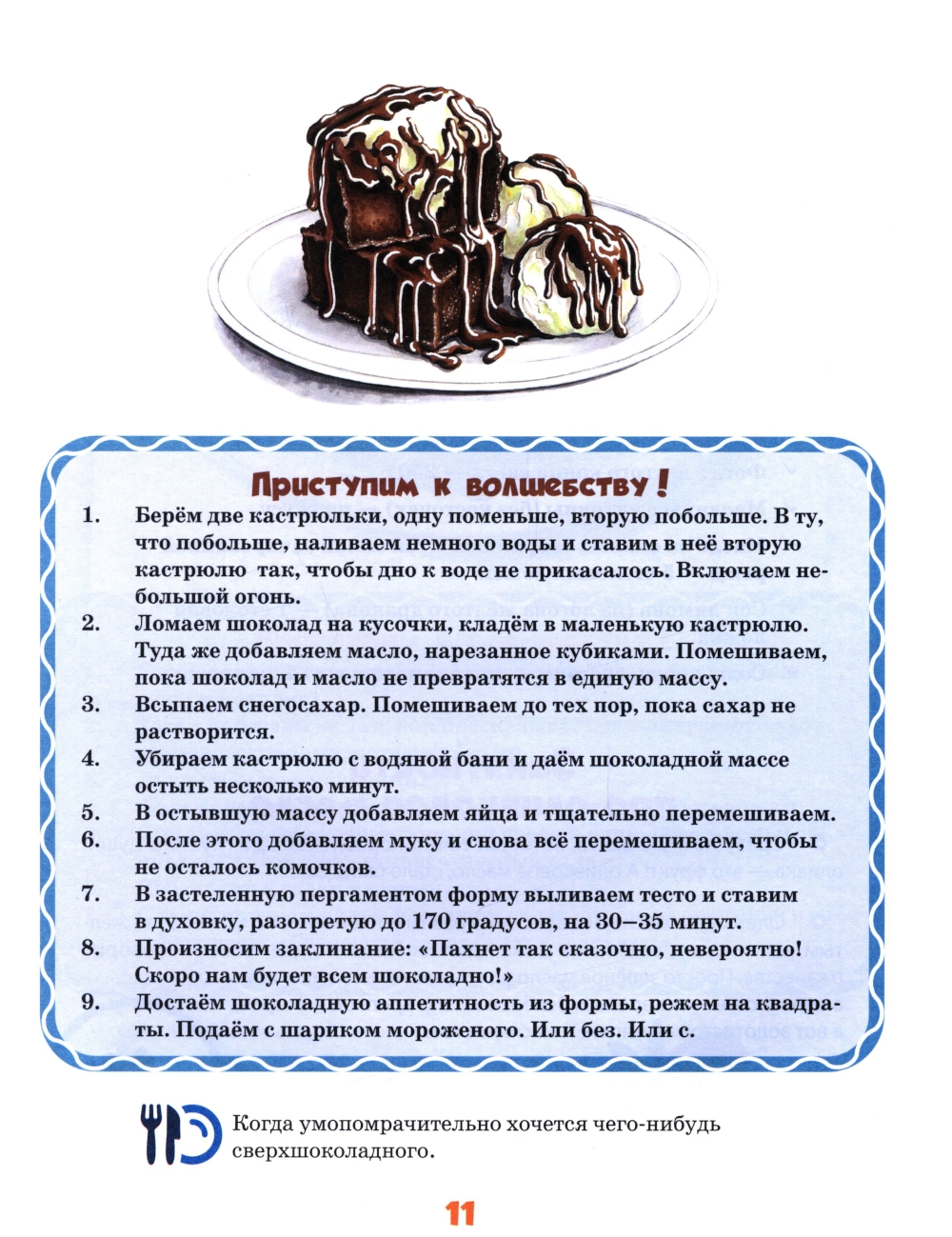 Приступим к волшебству!

1. Берём две кастрюльки, одну поменьше, вторую побольше. В ту, что побольше, наливаем немного воды и ставим в неё вторую кастрюлю так, чтобы дно к воде не прикасалось. Включаем небольшой огонь.
2. Ломаем шоколад на кусочки, кладём в маленькую кастрюлю. Туда же добавляем масло, нарезанное кубиками. Помешиваем, пока шоколад и масло не превратятся в единую массу.
3. Всыпаем снегосахар. Помешиваем до тех пор, пока сахар не растворится.
4. Убираем кастрюлю с водяной бани и даём шоколадной массе остыть несколько минут.
5. В остывшую массу добавляем яйца и тщательно перемешиваем.
6. После этого добавляем муку и снова всё перемешиваем, чтобы не осталось комочков.
7. В застеленную пергаментом форму выливаем тесто и ставим в духовку, разогретую до 170 градусов, на 30–35 минут.
8. Произносим заклинание: «Пахнет так сказочно, невероятно! Скоро нам будет всем шоколадно!»
9. Достаём шоколадную аппетитность из формы, режем на квадраты. Подаём с шариком мороженого. Или без. Или с.

Когда умопомрачительно хочется чего-нибудь сверхшоколадного.

11